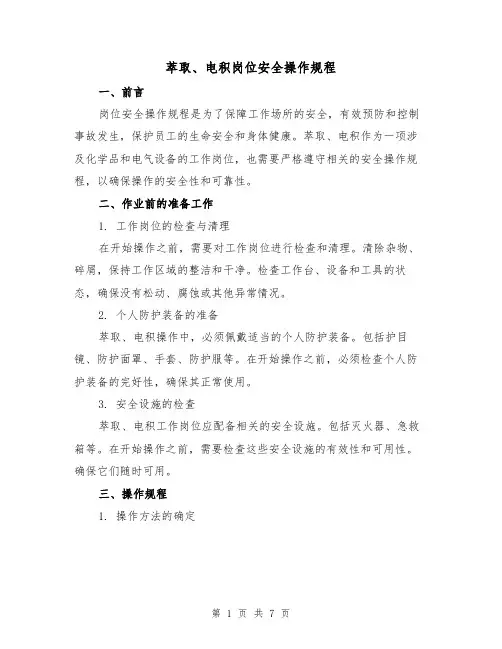 萃取、电积岗位安全操作规程

一、前言

岗位安全操作规程是为了保障工作场所的安全，有效预防和控制事故发生，保护员工的生命安全和身体健康。萃取、电积作为一项涉及化学品和电气设备的工作岗位，也需要严格遵守相关的安全操作规程，以确保操作的安全性和可靠性。

二、作业前的准备工作

1. 工作岗位的检查与清理

在开始操作之前，需要对工作岗位进行检查和清理。清除杂物、碎屑，保持工作区域的整洁和干净。检查工作台、设备和工具的状态，确保没有松动、腐蚀或其他异常情况。

2. 个人防护装备的准备

萃取、电积操作中，必须佩戴适当的个人防护装备。包括护目镜、防护面罩、手套、防护服等。在开始操作之前，必须检查个人防护装备的完好性，确保其正常使用。

3. 安全设施的检查

萃取、电积工作岗位应配备相关的安全设施。包括灭火器、急救箱等。在开始操作之前，需要检查这些安全设施的有效性和可用性。确保它们随时可用。

三、操作规程

1. 操作方法的确定

第 1 页 共 7 页